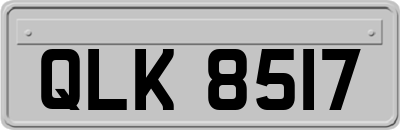 QLK 8517